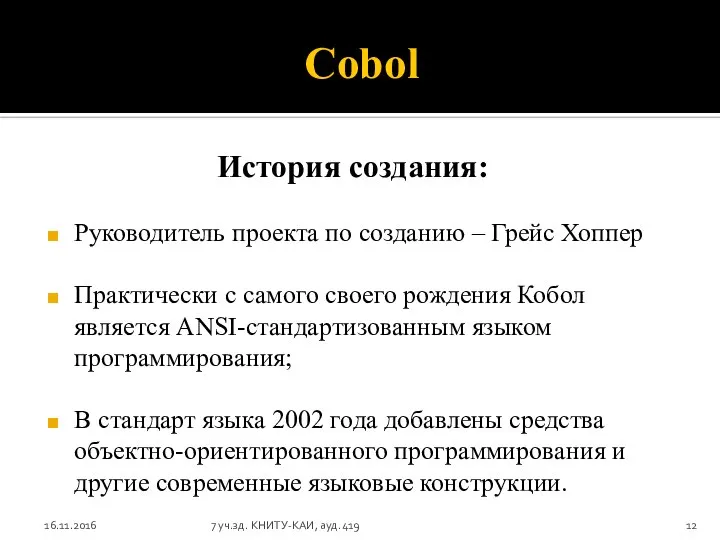 Cobol

История создания:

Руководитель проекта по созданию – Грейс Хоппер

Практически с самого своего рождения Кобол является ANSI-стандартизованным языком программирования;

В стандарт языка 2002 года добавлены средства объектно-ориентированного программирования и другие современные языковые конструкции.

16.11.2016 7 уч.зд. КНИТУ-КАИ, ауд. 419 12